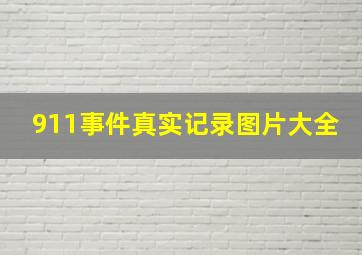 911事件真实记录图片大全